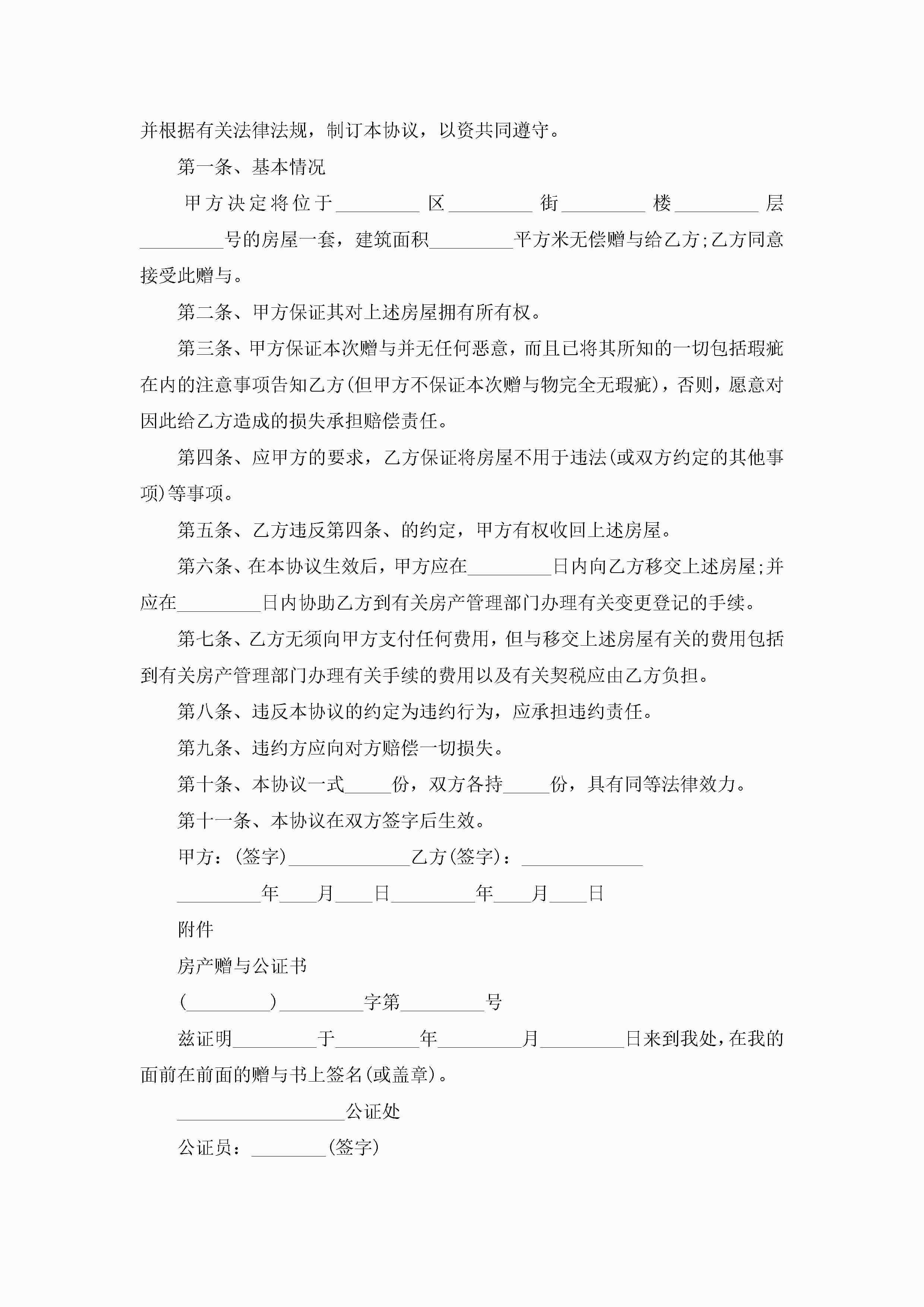 并根据有关法律法规，制订本协议，以资共同遵守。

第一条、基本情况

甲方决定将位于_________区_________街_________楼_________层_________号的房屋一套，建筑面积_________平方米无偿赠与给乙方;乙方同意接受此赠与。

第二条、甲方保证其对上述房屋拥有所有权。

第三条、甲方保证本次赠与并无任何恶意，而且已将其所知的一切包括瑕疵在内的注意事项告知乙方(但甲方不保证本次赠与物完全无瑕疵)，否则，愿意对因此给乙方造成的损失承担赔偿责任。

第四条、应甲方的要求，乙方保证将房屋不用于违法(或双方约定的其他事项)等事项。

第五条、乙方违反第四条、的约定，甲方有权收回上述房屋。

第六条、在本协议生效后，甲方应在_________日内向乙方移交上述房屋;并应在_________日内协助乙方到有关房产管理部门办理有关变更登记的手续。

第七条、乙方无须向甲方支付任何费用，但与移交上述房屋有关的费用包括到有关房产管理部门办理有关手续的费用以及有关契税应由乙方负担。

第八条、违反本协议的约定为违约行为，应承担违约责任。

第九条、违约方应向对方赔偿一切损失。

第十条、本协议一式_____份，双方各持_____份，具有同等法律效力。

第十一条、本协议在双方签字后生效。

甲方：(签字)_____________乙方(签字)：_____________

_________年____月____日_________年____月____日

附件

房产赠与公证书

(_________)_________字第_________号

兹证明_________于_________年_________月_________日来到我处，在我的面前在前面的赠与书上签名(或盖章)。

__________________公证处

公证员：________(签字)